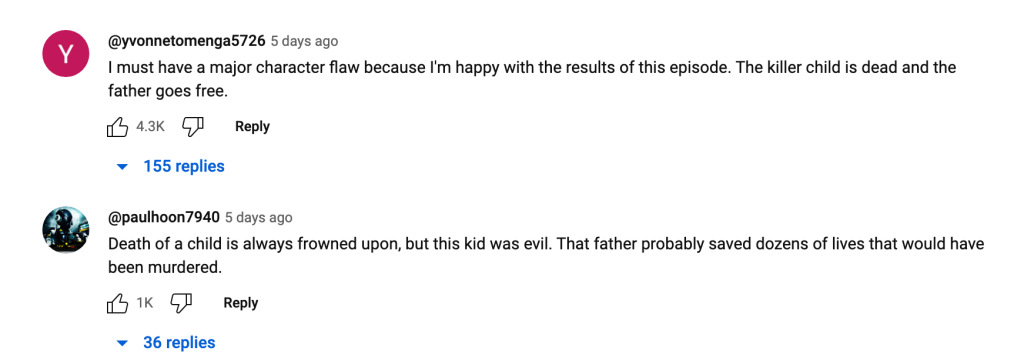 Y

@yvonnetomenga5726 5 days ago
I must have a major character flaw because I'm happy with the results of this episode. The killer child is dead and the father goes free.

4.3K Reply

155 replies

@paulhoon7940 5 days ago
Death of a child is always frowned upon, but this kid was evil. That father probably saved dozens of lives that would have been murdered.

1K Reply

36 replies